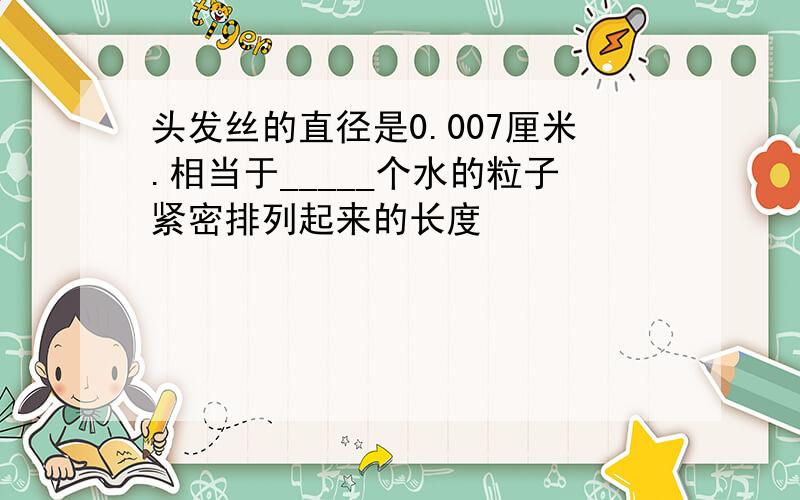 tiger

头发丝的直径是0.007厘米.相当于_____个水的粒子紧密排列起来的长度